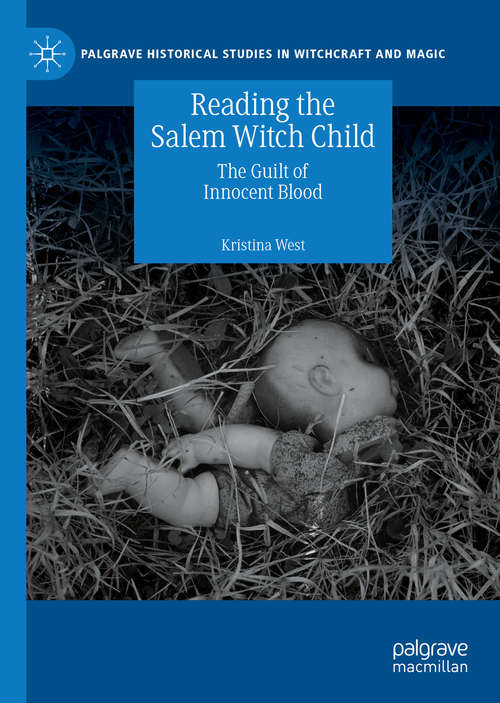 PALGRAVE HISTORICAL STUDIES IN WITCHCRAFT AND MAGIC

Reading the Salem Witch Child

The Guilt of Innocent Blood

Kristina West

palgrave macmillan